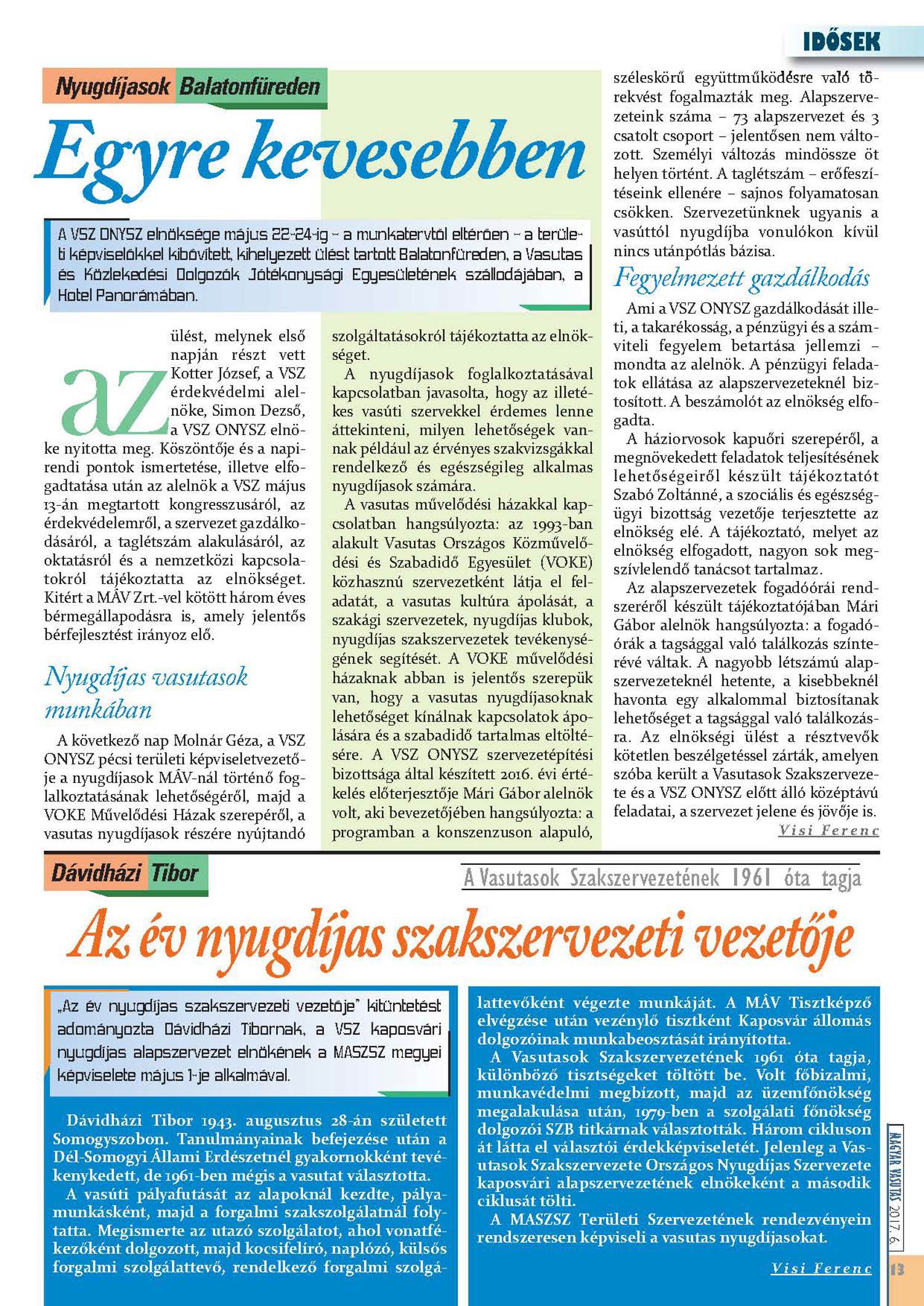 IDŐSEK

Nyugdíjasok Balatonfüreden

Egyre kevesebben

A VSZ ONYSZ elnöksége május 22-24-ig – a munkatervtől eltérően – a területi képviselőkkel kibővített, kihelyezett ülést tartott Balatonfüreden, a Vasutas és Közlekedési Dolgozók Jótékonysági Egyesületének szállodájában, a Hotel Panorámában.

az ülést, melynek első napján részt vett Kotter József, a VSZ érdekvédelmi alelnöke, Simon Dezső, a VSZ ONYSZ elnöke nyitotta meg. Köszöntője és a napirendi pontok ismertetése, illetve elfogadtatása után az alelnök a VSZ május 13-án megtartott kongresszusáról, az érdekvédelemről, a szervezet gazdálkodásáról, a taglétszám alakulásáról, az oktatásról és a nemzetközi kapcsolatokról tájékoztatta az elnökséget. Kitért a MÁV Zrt.-vel kötött három éves bérmegállapodásra is, amely jelentős bérfejlesztést irányoz elő.

Nyugdíjas vasutasok munkában

A következő nap Molnár Géza, a VSZ ONYSZ pécsi területi képviseletvezetője a nyugdíjasok MÁV-nál történő foglalkoztatásának lehetőségéről, majd a VOKE Művelődési Házak szerepéről, a vasutas nyugdíjasok részére nyújtandó szolgáltatásokról tájékoztatta az elnökséget.

A nyugdíjasok foglalkoztatásával kapcsolatban javasolta, hogy az illetékes vasúti szervekkel érdemes lenne áttekinteni, milyen lehetőségek vannak például az érvényes szakvizsgákkal rendelkező és egészségileg alkalmas nyugdíjasok számára.

A vasutas művelődési házakkal kapcsolatban hangsúlyozta: az 1993-ban alakult Vasutas Országos Közművelődési és Szabadidő Egyesület (VOKE) közhasznú szervezetként látja el feladatát, a vasutas kultúra ápolását, a szakági szervezetek, nyugdíjas klubok, nyugdíjas szakszervezetek tevékenységének segítését. A VOKE művelődési házaknak abban is jelentős szerepük van, hogy a vasutas nyugdíjasoknak lehetőséget kínálnak kapcsolatok ápolására és a szabadidő tartalmas eltöltésére. A VSZ ONYSZ szervezetépítési bizottsága által készített 2016. évi értékelés előterjesztője Mári Gábor alelnök volt, aki bevezetőjében hangsúlyozta: a programban a konszenzuson alapuló, széleskörű együttműködésre való törekvést fogalmazták meg. Alapszervezeteink száma – 73 alapszervezet és 3 csatolt csoport – jelentősen nem változott. Személyi változás mindössze öt helyen történt. A taglétszám – erőfeszítéseink ellenére – sajnos folyamatosan csökken. Szervezetünknek ugyanis a vasúttól nyugdíjba vonulókon kívül nincs utánpótlás bázisa.

Fegyelmezett gazdálkodás

Ami a VSZ ONYSZ gazdálkodását illeti, a takarékosság, a pénzügyi és a számviteli fegyelem betartása jellemzi – mondta az alelnök. A pénzügyi feladatok ellátása az alapszervezeteknél biztosított. A beszámolót az elnökség elfogadta.

A háziorvosok kapuőri szerepéről, a megnövekedett feladatok teljesítésének lehetőségeiről készült tájékoztatót Szabó Zoltánné, a szociális és egészségügyi bizottság vezetője terjesztette az elnökség elé. A tájékoztató, melyet az elnökség elfogadott, nagyon sok megszívlelendő tanácsot tartalmaz.

Az alapszervezetek fogadóórái rendszeréről készült tájékoztatójában Mári Gábor alelnök hangsúlyozta: a fogadóórák a tagsággal való találkozás színterévé váltak. A nagyobb létszámú alapszervezeteknél hetente, a kisebbeknél havonta egy alkalommal biztosítanak lehetőséget a tagsággal való találkozásra. Az elnökségi ülést a résztvevők kötetlen beszélgetéssel zárták, amelyen szóba került a Vasutasok Szakszervezete és a VSZ ONYSZ előtt álló középtávú feladatai, a szervezet jelene és jövője is.

Visi Ferenc

Dávidházi Tibor

A Vasutasok Szakszervezetének 1961 óta tagja

Az év nyugdíjas szakszervezeti vezetője

„Az év nyugdíjas szakszervezeti vezetője" kitüntetést adományozta Dávidházi Tibornak, a VSZ kaposvári nyugdíjas alapszervezet elnökének a MASZSZ megyei képviselete május 1-je alkalmával.

Dávidházi Tibor 1943. augusztus 28-án született Somogyszobon. Tanulmányainak befejezése után a Dél-Somogyi Állami Erdészetnél gyakornokként tevékenykedett, de 1961-ben mégis a vasutat választotta.

A vasúti pályafutását az alapoknál kezdte, pályamunkásként, majd a forgalmi szakszolgálatnál folytatta. Megismerte az utazó szolgálatot, ahol vonatfékezőként dolgozott, majd kocsifelíró, naplózó, külsős forgalmi szolgálattevő, rendelkező forgalmi szolgálattevőként végezte munkáját. A MÁV Tisztképző elvégzése után vezénylő tisztként Kaposvár állomás dolgozóinak munkabeosztását irányította.

A Vasutasok Szakszervezetének 1961 óta tagja, különböző tisztségeket töltött be. Volt főbizalmi, munkavédelmi megbízott, majd az üzemfőnökség megalakulása után, 1979-ben a szolgálati főnökség dolgozói SZB titkárnak választották. Három cikluson át látta el választói érdekképviseletét. Jelenleg a Vasutasok Szakszervezete Országos Nyugdíjas Szervezete kaposvári alapszervezetének elnökeként a második ciklusát tölti.

A MASZSZ Területi Szervezetének rendezvényein rendszeresen képviseli a vasutas nyugdíjasokat.

Visi Ferenc

MAGYAR VASUTAS 2017. 6.

13